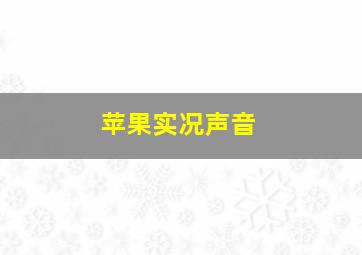 苹果实况声音